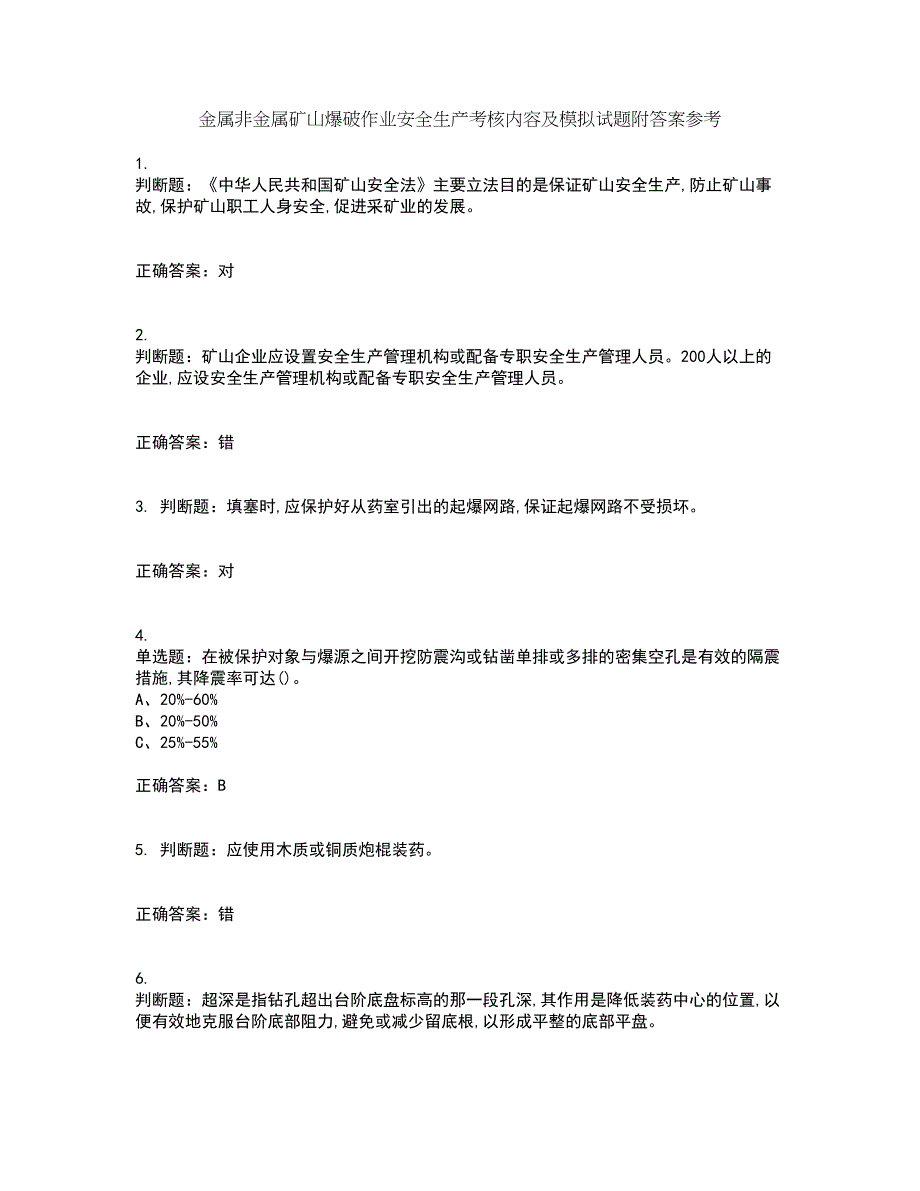 金属非金属矿山爆破作业安全生产考核内容及模拟试题附答案参考

1.
判断题：《中华人民共和国矿山安全法》主要立法目的是保证矿山安全生产,防止矿山事故,保护矿山职工人身安全,促进采矿业的发展。

正确答案：对

2.
判断题：矿山企业应设置安全生产管理机构或配备专职安全生产管理人员。200人以上的企业,应设安全生产管理机构或配备专职安全生产管理人员。

正确答案：错

3. 判断题：填塞时,应保护好从药室引出的起爆网路,保证起爆网路不受损坏。

正确答案：对

4.
单选题：在被保护对象与爆源之间开挖防震沟或钻凿单排或多排的密集空孔是有效的隔震措施,其降震率可达()。
A、20%-60%
B、20%-50%
C、25%-55%

正确答案：B

5. 判断题：应使用木质或铜质炮棍装药。

正确答案：错

6.
判断题：超深是指钻孔超出台阶底盘标高的那一段孔深,其作用是降低装药中心的位置,以便有效地克服台阶底部阻力,避免或减少留底根,以形成平整的底部平盘。